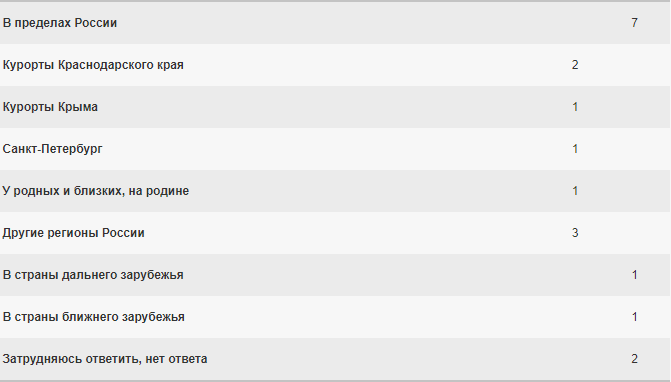 | | | |
|---|---|---|
| В пределах России | | 7 |
| Курорты Краснодарского края | 2 | |
| Курорты Крыма | 1 | |
| Санкт-Петербург | 1 | |
| У родных и близких, на родине | 1 | |
| Другие регионы России | 3 | |
| В страны дальнего зарубежья | | 1 |
| В страны ближнего зарубежья | | 1 |
| Затрудняюсь ответить, нет ответа | | 2 |